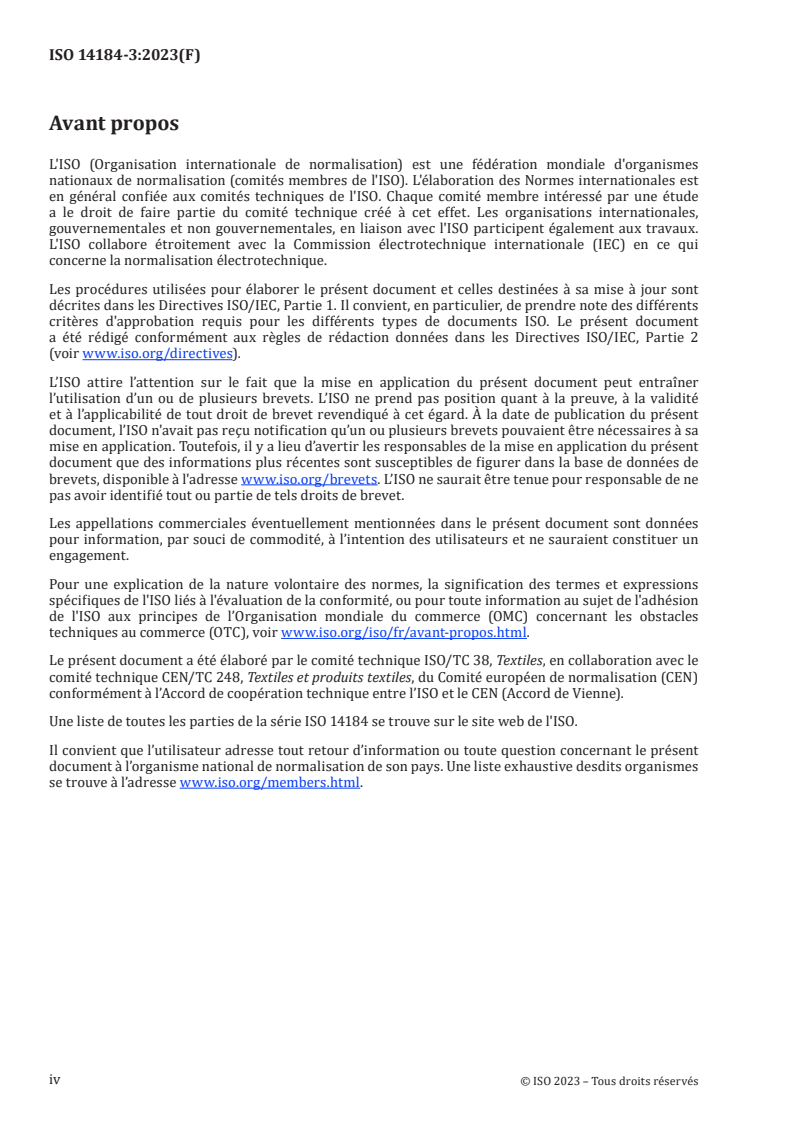 ISO 14184-3:2023(F)

Avant propos

L'ISO (Organisation internationale de normalisation) est une fédération mondiale d'organismes nationaux de normalisation (comités membres de l'ISO). L'élaboration des Normes internationales est en général confiée aux comités techniques de l'ISO. Chaque comité membre intéressé par une étude a le droit de faire partie du comité technique créé à cet effet. Les organisations internationales, gouvernementales et non gouvernementales, en liaison avec l'ISO participent également aux travaux. L'ISO collabore étroitement avec la Commission électrotechnique internationale (IEC) en ce qui concerne la normalisation électrotechnique.

Les procédures utilisées pour élaborer le présent document et celles destinées à sa mise à jour sont décrites dans les Directives ISO/IEC, Partie 1. Il convient, en particulier, de prendre note des différents critères d'approbation requis pour les différents types de documents ISO. Le présent document a été rédigé conformément aux règles de rédaction données dans les Directives ISO/IEC, Partie 2 (voir www.iso.org/directives).

L'ISO attire l'attention sur le fait que la mise en application du présent document peut entraîner l'utilisation d'un ou de plusieurs brevets. L'ISO ne prend pas position quant à la preuve, à la validité et à l'applicabilité de tout droit de brevet revendiqué à cet égard. À la date de publication du présent document, l'ISO n'avait pas reçu notification qu'un ou plusieurs brevets pouvaient être nécessaires à sa mise en application. Toutefois, il y a lieu d'avertir les responsables de la mise en application du présent document que des informations plus récentes sont susceptibles de figurer dans la base de données de brevets, disponible à l'adresse www.iso.org/brevets. L'ISO ne saurait être tenue pour responsable de ne pas avoir identifié tout ou partie de tels droits de brevet.

Les appellations commerciales éventuellement mentionnées dans le présent document sont données pour information, par souci de commodité, à l'intention des utilisateurs et ne sauraient constituer un engagement.

Pour une explication de la nature volontaire des normes, la signification des termes et expressions spécifiques de l'ISO liés à l'évaluation de la conformité, ou pour toute information au sujet de l'adhésion de l'ISO aux principes de l'Organisation mondiale du commerce (OMC) concernant les obstacles techniques au commerce (OTC), voir www.iso.org/iso/fr/avant-propos.html.

Le présent document a été élaboré par le comité technique ISO/TC 38, Textiles, en collaboration avec le comité technique CEN/TC 248, Textiles et produits textiles, du Comité européen de normalisation (CEN) conformément à l'Accord de coopération technique entre l'ISO et le CEN (Accord de Vienne).

Une liste de toutes les parties de la série ISO 14184 se trouve sur le site web de l'ISO.

Il convient que l'utilisateur adresse tout retour d'information ou toute question concernant le présent document à l'organisme national de normalisation de son pays. Une liste exhaustive desdits organismes se trouve à l'adresse www.iso.org/members.html.

iv

© ISO 2023 – Tous droits réservés